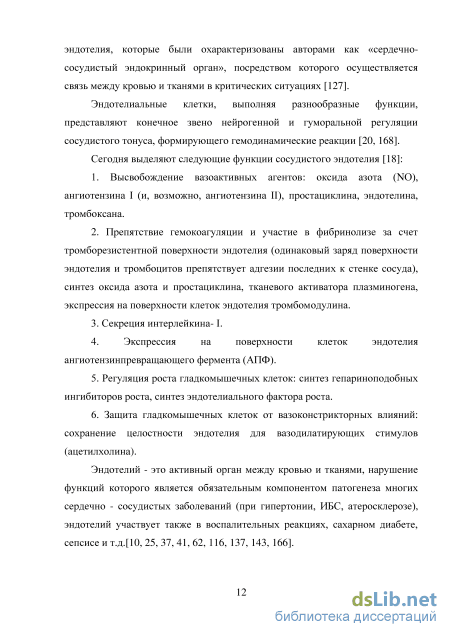 эндотелия, которые были охарактеризованы авторами как «сердечно-сосудистый эндокринный орган», посредством которого осуществляется связь между кровью и тканями в критических ситуациях [127].

Эндотелиальные клетки, выполняя разнообразные функции, представляют конечное звено нейрогенной и гуморальной регуляции сосудистого тонуса, формирующего гемодинамические реакции [20, 168].

Сегодня выделяют следующие функции сосудистого эндотелия [18]:

1. Высвобождение вазоактивных агентов: оксида азота (NO), ангиотензина I (и, возможно, ангиотензина II), простациклина, эндотелина, тромбоксана.

2. Препятствие гемокоагуляции и участие в фибринолизе за счет тромборезистентной поверхности эндотелия (одинаковый заряд поверхности эндотелия и тромбоцитов препятствует адгезии последних к стенке сосуда), синтез оксида азота и простациклина, тканевого активатора плазминогена, экспрессия на поверхности клеток эндотелия тромбомодулина.

3. Секреция интерлейкина- I.

4. Экспрессия на поверхности клеток эндотелия ангиотензинпревращающего фермента (АПФ).

5. Регуляция роста гладкомышечных клеток: синтез гепариноподобных ингибиторов роста, синтез эндотелиального фактора роста.

6. Защита гладкомышечных клеток от вазоконстрикторных влияний: сохранение целостности эндотелия для вазодилатирующих стимулов (ацетилхолина).

Эндотелий - это активный орган между кровью и тканями, нарушение функций которого является обязательным компонентом патогенеза многих сердечно - сосудистых заболеваний (при гипертонии, ИБС, атеросклерозе), эндотелий участвует также в воспалительных реакциях, сахарном диабете, сепсисе и т.д.[10, 25, 37, 41, 62, 116, 137, 143, 166].

12

dsLib.net
библиотека диссертаций